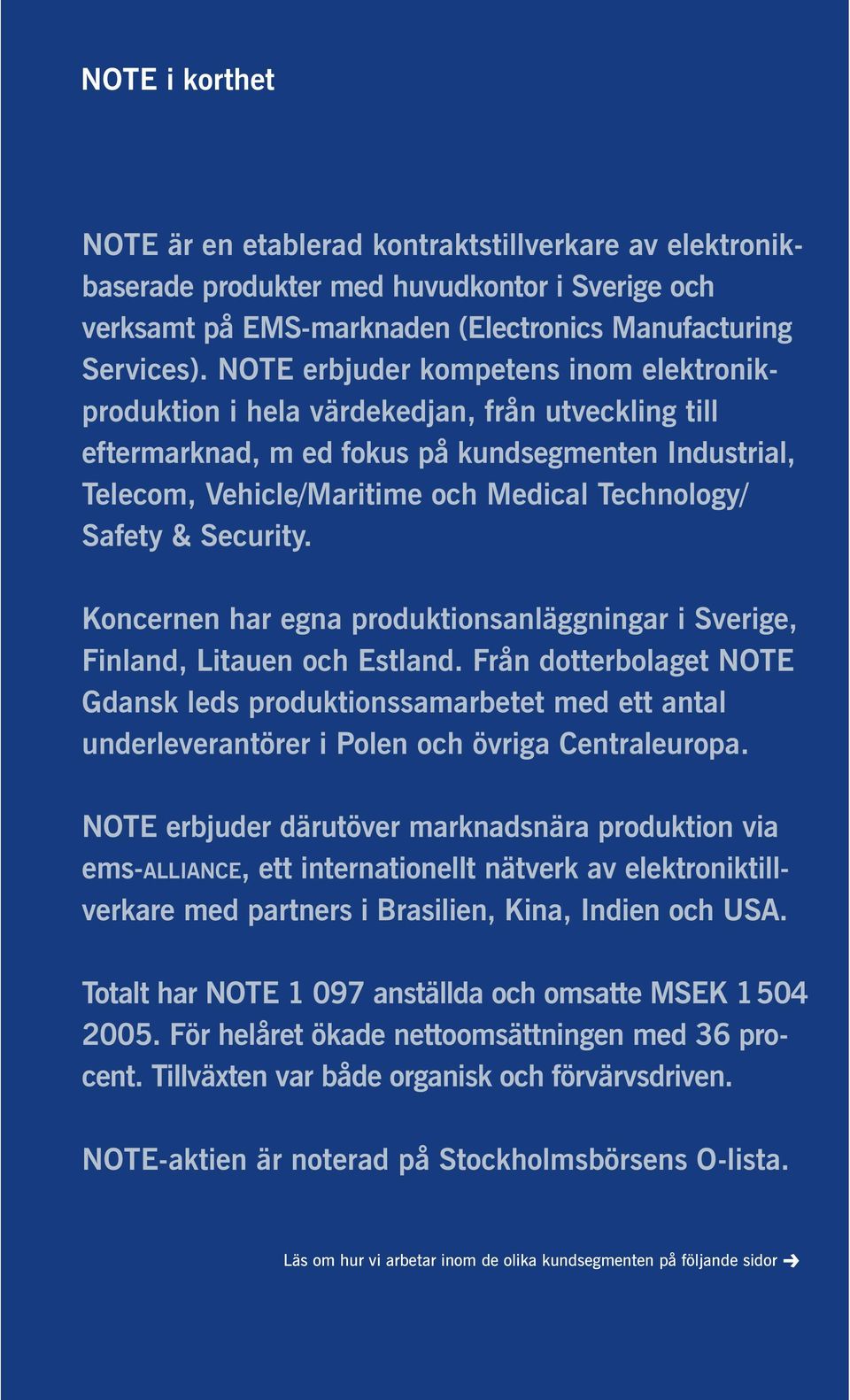 NOTE i korthet

NOTE är en etablerad kontraktstillverkare av elektronikbaserade produkter med huvudkontor i Sverige och verksamt på EMS-marknaden (Electronics Manufacturing Services). NOTE erbjuder kompetens inom elektronikproduktion i hela värdekedjan, från utveckling till eftermarknad, m ed fokus på kundsegmenten Industrial, Telecom, Vehicle/Maritime och Medical Technology/ Safety & Security.

Koncernen har egna produktionsanläggningar i Sverige, Finland, Litauen och Estland. Från dotterbolaget NOTE Gdansk leds produktionssamarbetet med ett antal underleverantörer i Polen och övriga Centraleuropa.

NOTE erbjuder därutöver marknadsnära produktion via ems-ALLIANCE, ett internationellt nätverk av elektroniktillverkare med partners i Brasilien, Kina, Indien och USA.

Totalt har NOTE 1 097 anställda och omsatte MSEK 1 504 2005. För helåret ökade nettoomsättningen med 36 procent. Tillväxten var både organisk och förvärvsdriven.

NOTE-aktien är noterad på Stockholmsbörsens O-lista.

Läs om hur vi arbetar inom de olika kundsegmenten på följande sidor ➔